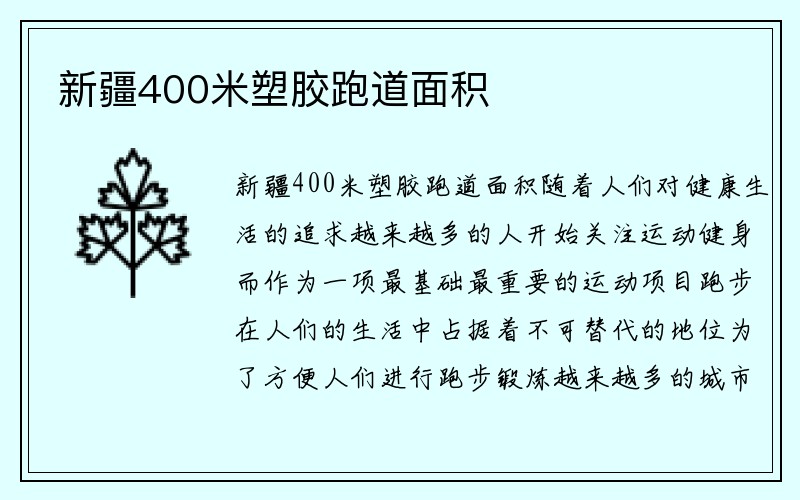 新疆400米塑胶跑道面积

新疆400米塑胶跑道面积随着人们对健康生活的追求越来越多的人开始关注运动健身而作为一项最基础最重要的运动项目跑步在人们的生活中占据着不可替代的地位为了方便人们进行跑步锻炼越来越多的城市